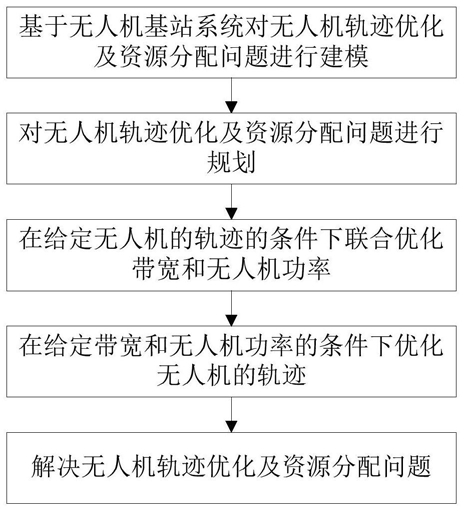 基于无人机基站系统对无人机轨迹优化及资源分配问题进行建模

对无人机轨迹优化及资源分配问题进行规划

在给定无人机的轨迹的条件下联合优化带宽和无人机功率

在给定带宽和无人机功率的条件下优化无人机的轨迹

解决无人机轨迹优化及资源分配问题